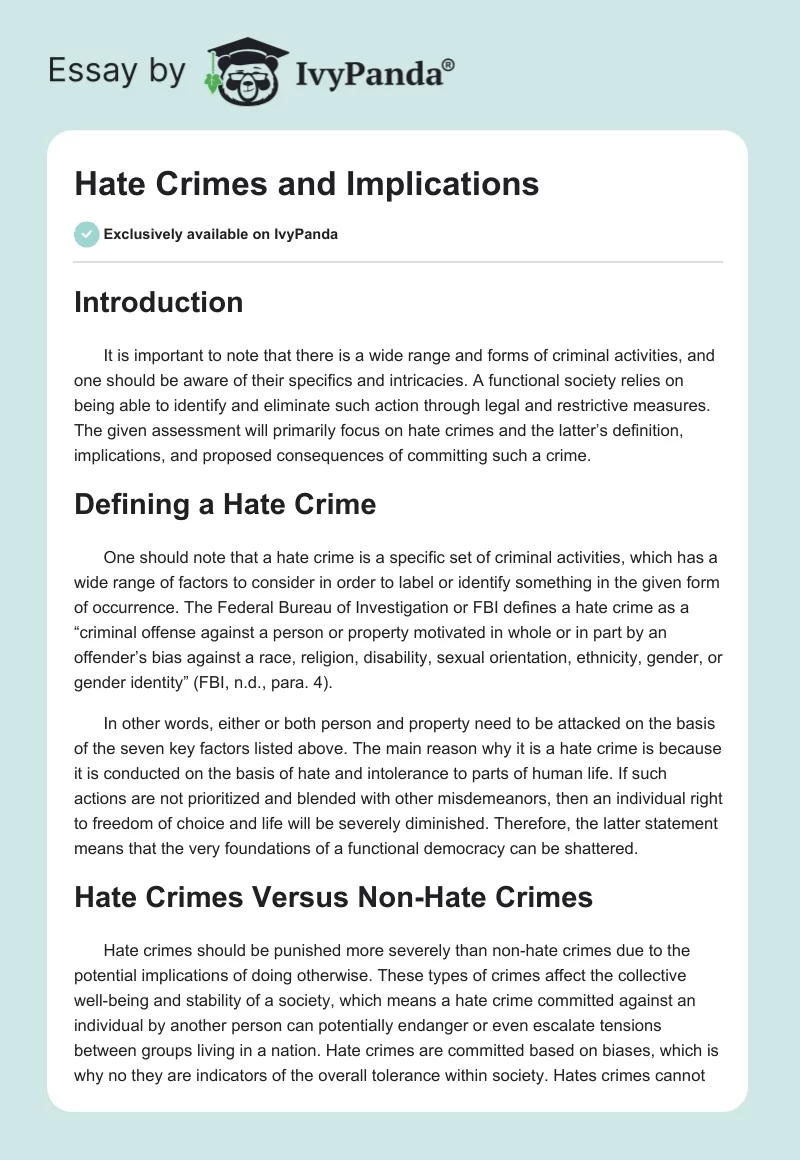 Essay by IvyPanda®

Hate Crimes and Implications

Exclusively available on IvyPanda

Introduction

It is important to note that there is a wide range and forms of criminal activities, and one should be aware of their specifics and intricacies. A functional society relies on being able to identify and eliminate such action through legal and restrictive measures. The given assessment will primarily focus on hate crimes and the latter's definition, implications, and proposed consequences of committing such a crime.

Defining a Hate Crime

One should note that a hate crime is a specific set of criminal activities, which has a wide range of factors to consider in order to label or identify something in the given form of occurrence. The Federal Bureau of Investigation or FBI defines a hate crime as a "criminal offense against a person or property motivated in whole or in part by an offender's bias against a race, religion, disability, sexual orientation, ethnicity, gender, or gender identity" (FBI, n.d., para. 4).

In other words, either or both person and property need to be attacked on the basis of the seven key factors listed above. The main reason why it is a hate crime is because it is conducted on the basis of hate and intolerance to parts of human life. If such actions are not prioritized and blended with other misdemeanors, then an individual right to freedom of choice and life will be severely diminished. Therefore, the latter statement means that the very foundations of a functional democracy can be shattered.

Hate Crimes Versus Non-Hate Crimes

Hate crimes should be punished more severely than non-hate crimes due to the potential implications of doing otherwise. These types of crimes affect the collective well-being and stability of a society, which means a hate crime committed against an individual by another person can potentially endanger or even escalate tensions between groups living in a nation. Hate crimes are committed based on biases, which is why no they are indicators of the overall tolerance within society. Hates crimes cannot